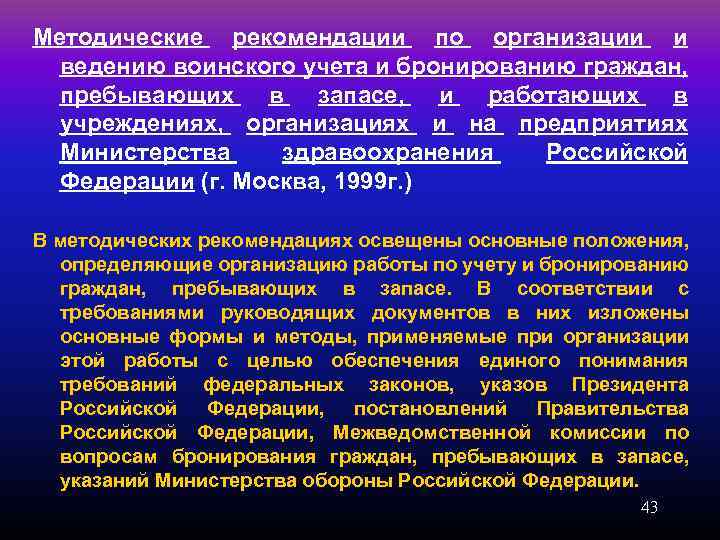 Методические рекомендации по организации и ведению воинского учета и бронированию граждан, пребывающих в запасе, и работающих в учреждениях, организациях и на предприятиях Министерства здравоохранения Российской Федерации (г. Москва, 1999г.)

В методических рекомендациях освещены основные положения, определяющие организацию работы по учету и бронированию граждан, пребывающих в запасе. В соответствии с требованиями руководящих документов в них изложены основные формы и методы, применяемые при организации этой работы с целью обеспечения единого понимания требований федеральных законов, указов Президента Российской Федерации, постановлений Правительства Российской Федерации, Межведомственной комиссии по вопросам бронирования граждан, пребывающих в запасе, указаний Министерства обороны Российской Федерации.

43